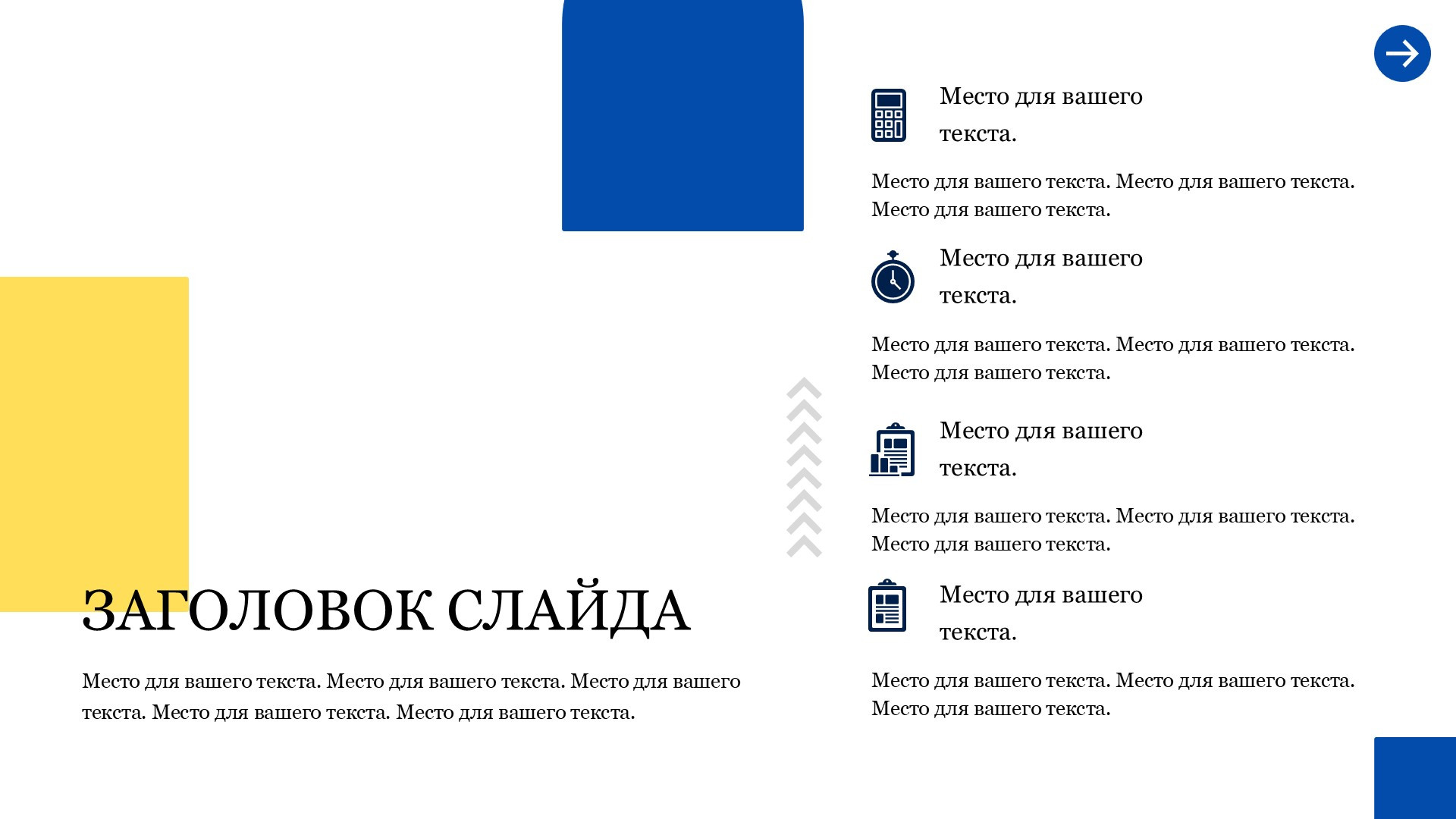 ЗАГОЛОВОК СЛАЙДА

Место для вашего текста. Место для вашего текста. Место для вашего текста. Место для вашего текста. Место для вашего текста.

Место для вашего текста.

Место для вашего текста. Место для вашего текста. Место для вашего текста.

Место для вашего текста.

Место для вашего текста. Место для вашего текста. Место для вашего текста.

Место для вашего текста.

Место для вашего текста. Место для вашего текста. Место для вашего текста.

Место для вашего текста.

Место для вашего текста. Место для вашего текста. Место для вашего текста.